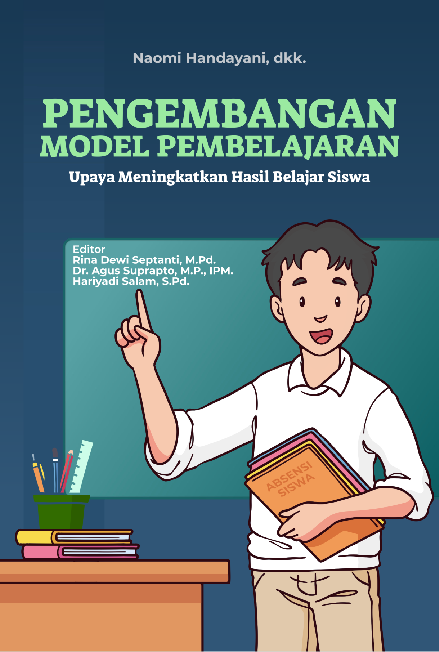 Naomi Handayani, dkk.

PENGEMBANGAN MODEL PEMBELAJARAN

Upaya Meningkatkan Hasil Belajar Siswa

Editor
Rina Dewi Septanti, M.Pd.
Dr. Agus Suprapto, M.P., IPM.
Hariyadi Salam, S.Pd.

ABSENSI SISWA